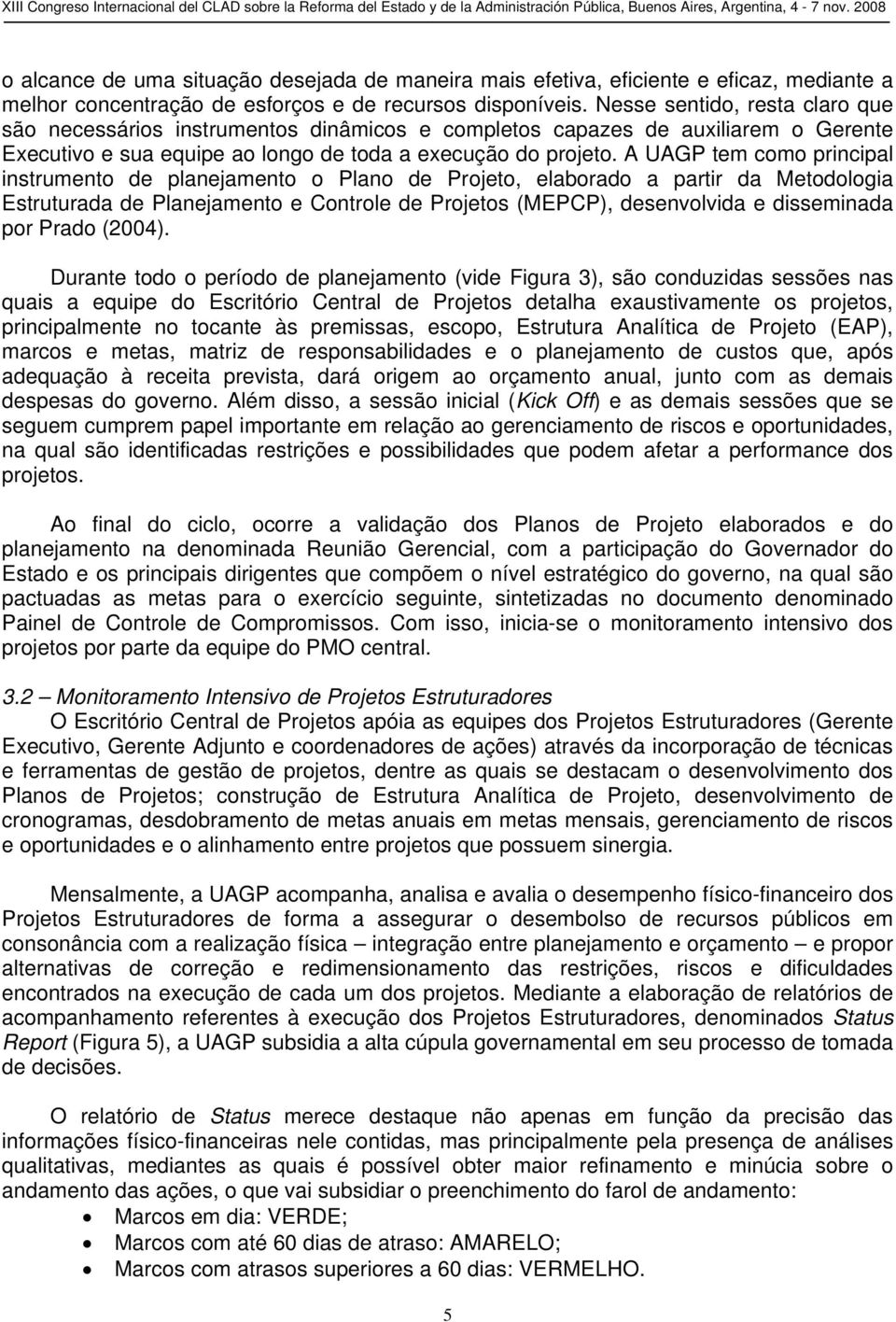 XIII Congreso Internacional del CLAD sobre la Reforma del Estado y de la Administración Pública, Buenos Aires, Argentina, 4 - 7 nov. 2008

o alcance de uma situação desejada de maneira mais efetiva, eficiente e eficaz, mediante a melhor concentração de esforços e de recursos disponíveis. Nesse sentido, resta claro que são necessários instrumentos dinâmicos e completos capazes de auxiliarem o Gerente Executivo e sua equipe ao longo de toda a execução do projeto. A UAGP tem como principal instrumento de planejamento o Plano de Projeto, elaborado a partir da Metodologia Estruturada de Planejamento e Controle de Projetos (MEPCP), desenvolvida e disseminada por Prado (2004).

Durante todo o período de planejamento (vide Figura 3), são conduzidas sessões nas quais a equipe do Escritório Central de Projetos detalha exaustivamente os projetos, principalmente no tocante às premissas, escopo, Estrutura Analítica de Projeto (EAP), marcos e metas, matriz de responsabilidades e o planejamento de custos que, após adequação à receita prevista, dará origem ao orçamento anual, junto com as demais despesas do governo. Além disso, a sessão inicial (Kick Off) e as demais sessões que se seguem cumprem papel importante em relação ao gerenciamento de riscos e oportunidades, na qual são identificadas restrições e possibilidades que podem afetar a performance dos projetos.

Ao final do ciclo, ocorre a validação dos Planos de Projeto elaborados e do planejamento na denominada Reunião Gerencial, com a participação do Governador do Estado e os principais dirigentes que compõem o nível estratégico do governo, na qual são pactuadas as metas para o exercício seguinte, sintetizadas no documento denominado Painel de Controle de Compromissos. Com isso, inicia-se o monitoramento intensivo dos projetos por parte da equipe do PMO central.

3.2 – Monitoramento Intensivo de Projetos Estruturadores
O Escritório Central de Projetos apóia as equipes dos Projetos Estruturadores (Gerente Executivo, Gerente Adjunto e coordenadores de ações) através da incorporação de técnicas e ferramentas de gestão de projetos, dentre as quais se destacam o desenvolvimento dos Planos de Projetos; construção de Estrutura Analítica de Projeto, desenvolvimento de cronogramas, desdobramento de metas anuais em metas mensais, gerenciamento de riscos e oportunidades e o alinhamento entre projetos que possuem sinergia.

Mensalmente, a UAGP acompanha, analisa e avalia o desempenho físico-financeiro dos Projetos Estruturadores de forma a assegurar o desembolso de recursos públicos em consonância com a realização física – integração entre planejamento e orçamento – e propor alternativas de correção e redimensionamento das restrições, riscos e dificuldades encontrados na execução de cada um dos projetos. Mediante a elaboração de relatórios de acompanhamento referentes à execução dos Projetos Estruturadores, denominados Status Report (Figura 5), a UAGP subsidia a alta cúpula governamental em seu processo de tomada de decisões.

O relatório de Status merece destaque não apenas em função da precisão das informações físico-financeiras nele contidas, mas principalmente pela presença de análises qualitativas, mediantes as quais é possível obter maior refinamento e minúcia sobre o andamento das ações, o que vai subsidiar o preenchimento do farol de andamento:
• Marcos em dia: VERDE;
• Marcos com até 60 dias de atraso: AMARELO;
• Marcos com atrasos superiores a 60 dias: VERMELHO.

5